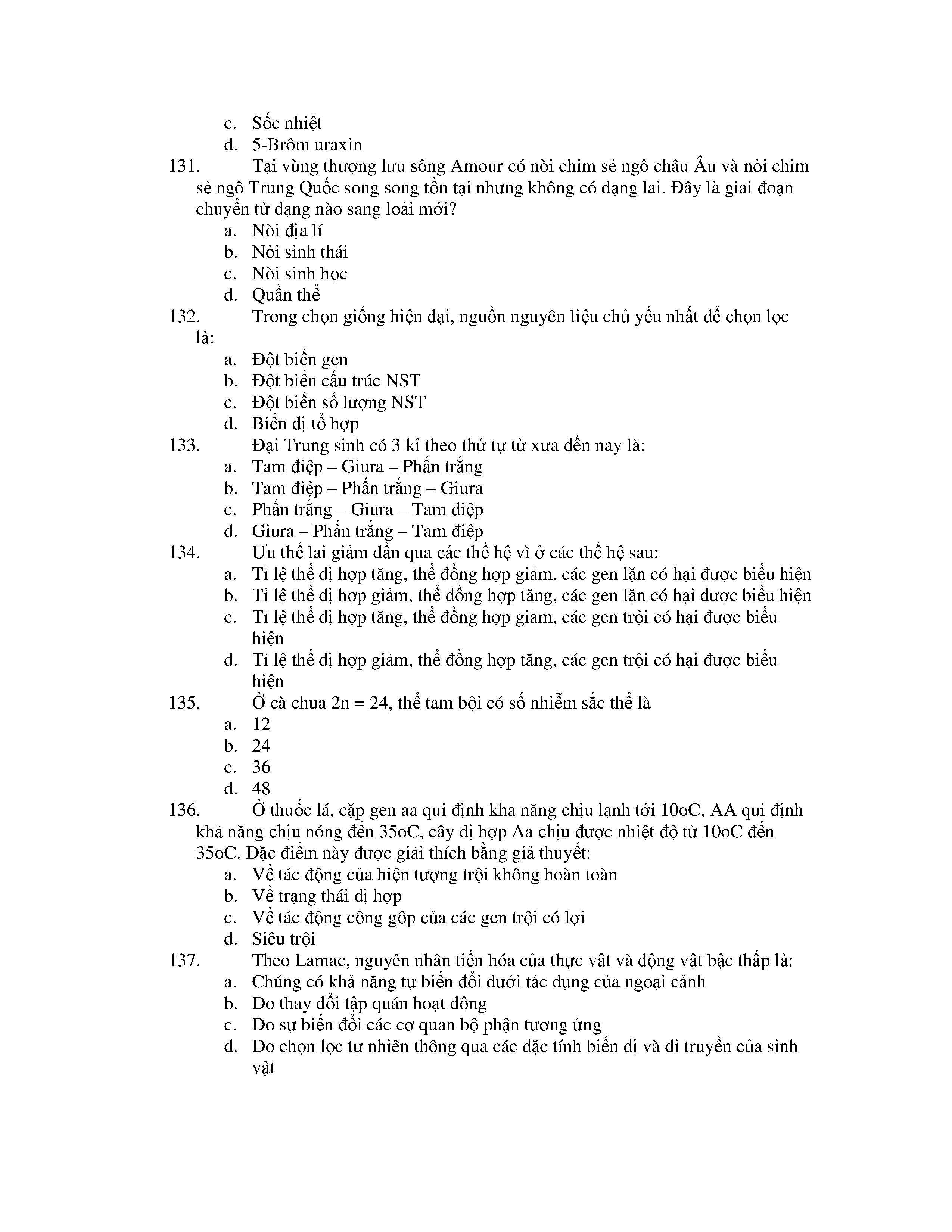 c. Sốc nhiệt
d. 5-Brôm uraxin

131. Tại vùng thượng lưu sông Amour có nòi chim sẻ ngô châu Âu và nòi chim sẻ ngô Trung Quốc song song tồn tại nhưng không có dạng lai. Đây là giai đoạn chuyển từ dạng nào sang loài mới?
a. Nòi địa lí
b. Nòi sinh thái
c. Nòi sinh học
d. Quần thể

132. Trong chọn giống hiện đại, nguồn nguyên liệu chủ yếu nhất để chọn lọc là:
a. Đột biến gen
b. Đột biến cấu trúc NST
c. Đột biến số lượng NST
d. Biến dị tổ hợp

133. Đại Trung sinh có 3 kỉ theo thứ tự từ xưa đến nay là:
a. Tam điệp – Giura – Phấn trắng
b. Tam điệp – Phấn trắng – Giura
c. Phấn trắng – Giura – Tam điệp
d. Giura – Phấn trắng – Tam điệp

134. Ưu thế lai giảm dần qua các thế hệ vì ở các thế hệ sau:
a. Tỉ lệ thể dị hợp tăng, thể đồng hợp giảm, các gen lặn có hại được biểu hiện
b. Tỉ lệ thể dị hợp giảm, thể đồng hợp tăng, các gen lặn có hại được biểu hiện
c. Tỉ lệ thể dị hợp tăng, thể đồng hợp giảm, các gen trội có hại được biểu hiện
d. Tỉ lệ thể dị hợp giảm, thể đồng hợp tăng, các gen trội có hại được biểu hiện

135. Ở cà chua 2n = 24, thể tam bội có số nhiễm sắc thể là
a. 12
b. 24
c. 36
d. 48

136. Ở thuốc lá, cặp gen aa qui định khả năng chịu lạnh tới 10oC, AA qui định khả năng chịu nóng đến 35oC, cây dị hợp Aa chịu được nhiệt độ từ 10oC đến 35oC. Đặc điểm này được giải thích bằng giả thuyết:
a. Về tác động của hiện tượng trội không hoàn toàn
b. Về trạng thái dị hợp
c. Về tác động cộng gộp của các gen trội có lợi
d. Siêu trội

137. Theo Lamac, nguyên nhân tiến hóa của thực vật và động vật bậc thấp là:
a. Chúng có khả năng tự biến đổi dưới tác dụng của ngoại cảnh
b. Do thay đổi tập quán hoạt động
c. Do sự biến đổi các cơ quan bộ phận tương ứng
d. Do chọn lọc tự nhiên thông qua các đặc tính biến dị và di truyền của sinh vật